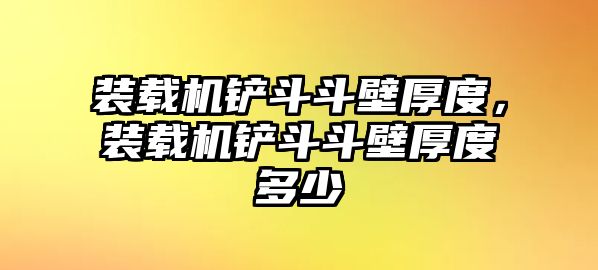 装载机铲斗斗壁厚度，装载机铲斗斗壁厚度多少